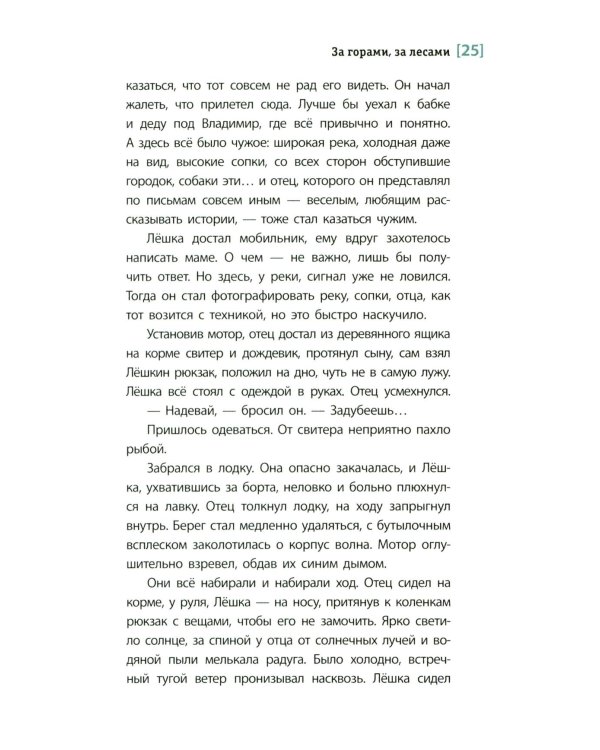 За горами, за лесами [25]

казаться, что тот совсем не рад его видеть. Он начал жалеть, что прилетел сюда. Лучше бы уехал к бабке и деду под Владимир, где всё привычно и понятно. А здесь всё было чужое: широкая река, холодная даже на вид, высокие сопки, со всех сторон обступившие городок, собаки эти… и отец, которого он представлял по письмам совсем иным — веселым, любящим рассказывать истории, — тоже стал казаться чужим.

Лёшка достал мобильник, ему вдруг захотелось написать маме. О чем — не важно, лишь бы получить ответ. Но здесь, у реки, сигнал уже не ловился. Тогда он стал фотографировать реку, сопки, отца, как тот возится с техникой, но это быстро наскучило.

Установив мотор, отец достал из деревянного ящика на корме свитер и дождевик, протянул сыну, сам взял Лёшкин рюкзак, положил на дно, чуть не в самую лужу. Лёшка всё стоял с одеждой в руках. Отец усмехнулся.

— Надевай, — бросил он. — Задубеешь…

Пришлось одеваться. От свитера неприятно пахло рыбой.

Забрался в лодку. Она опасно закачалась, и Лёшка, ухватившись за борта, неловко и больно плюхнулся на лавку. Отец толкнул лодку, на ходу запрыгнул внутрь. Берег стал медленно удаляться, с бутылочным всплеском заколотилась о корпус волна. Мотор оглушительно взревел, обдав их синим дымом.

Они всё набирали и набирали ход. Отец сидел на корме, у руля, Лёшка — на носу, притянув к коленкам рюкзак с вещами, чтобы его не замочить. Ярко светило солнце, за спиной у отца от солнечных лучей и водяной пыли мелькала радуга. Было холодно, встречный тугой ветер пронизывал насквозь. Лёшка сидел